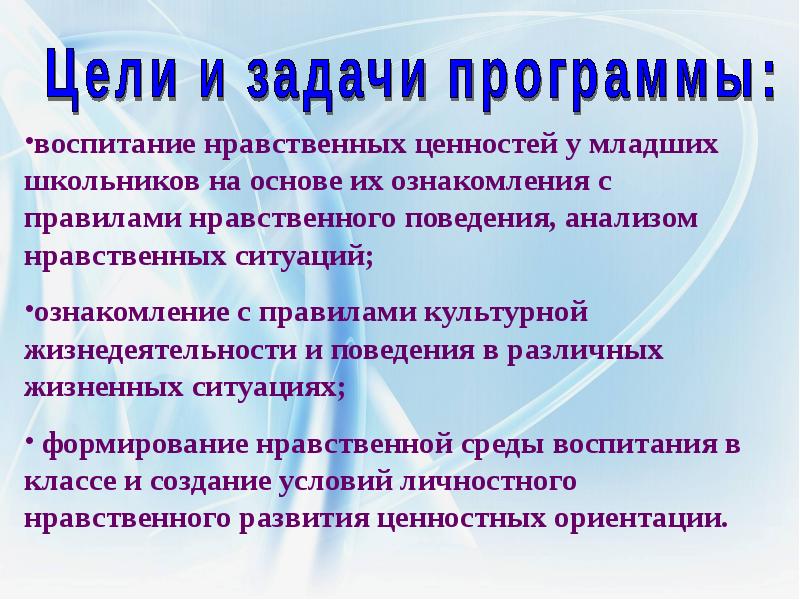 Цели и задачи программы:

•воспитание нравственных ценностей у младших школьников на основе их ознакомления с правилами нравственного поведения, анализом нравственных ситуаций;

•ознакомление с правилами культурной жизнедеятельности и поведения в различных жизненных ситуациях;

• формирование нравственной среды воспитания в классе и создание условий личностного нравственного развития ценностных ориентации.